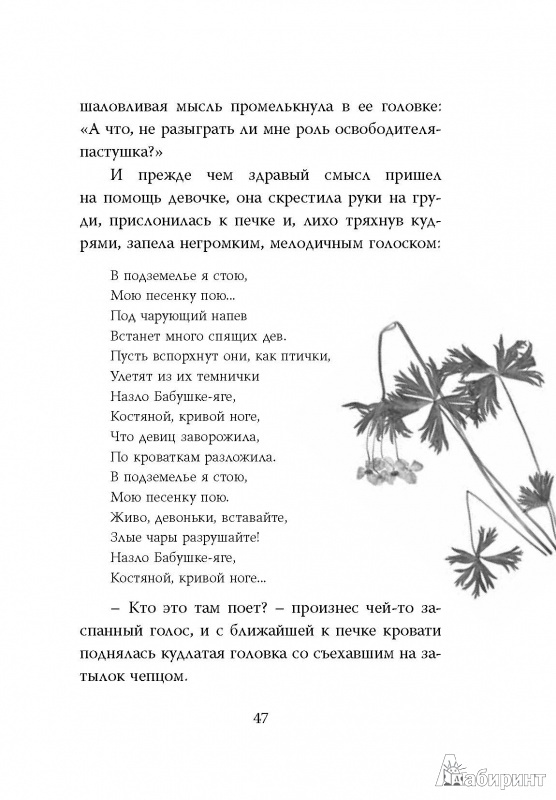 шаловливая мысль промелькнула в ее головке: «А что, не разыграть ли мне роль освободителя-пастушка?»

И прежде чем здравый смысл пришел на помощь девочке, она скрестила руки на груди, прислонилась к печке и, лихо тряхнув кудрями, запела негромким, мелодичным голоском:

В подземелье я стою,
Мою песенку пою...
Под чарующий напев
Встанет много спящих дев.
Пусть вспорхнут они, как птички,
Улетят из их темнички
Назло Бабушке-яге,
Костяной, кривой ноге,
Что девиц заворожила,
По кроваткам разложила.
В подземелье я стою,
Мою песенку пою.
Живо, девоньки, вставайте,
Злые чары разрушайте!
Назло Бабушке-яге,
Костяной, кривой ноге...

– Кто это там поет? – произнес чей-то заспанный голос, и с ближайшей к печке кровати поднялась кудлатая головка со съехавшим на затылок чепцом.

47

Лабиринт